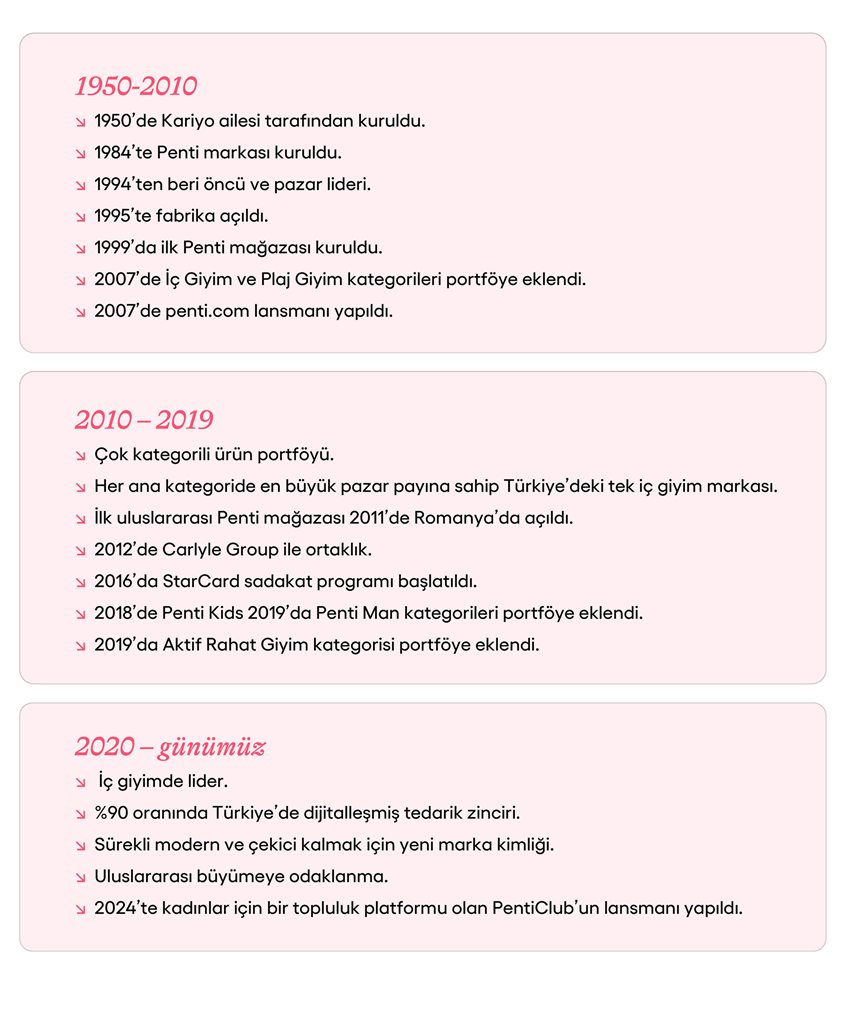 1950-2010

↘ 1950'de Kariyo ailesi tarafından kuruldu.

↘ 1984'te Penti markası kuruldu.

↘ 1994'ten beri öncü ve pazar lideri.

↘ 1995'te fabrika açıldı.

↘ 1999'da ilk Penti mağazası kuruldu.

↘ 2007'de İç Giyim ve Plaj Giyim kategorileri portföye eklendi.

↘ 2007'de penti.com lansmanı yapıldı.

2010 – 2019

↘ Çok kategorili ürün portföyü.

↘ Her ana kategoride en büyük pazar payına sahip Türkiye'deki tek iç giyim markası.

↘ İlk uluslararası Penti mağazası 2011'de Romanya'da açıldı.

↘ 2012'de Carlyle Group ile ortaklık.

↘ 2016'da StarCard sadakat programı başlatıldı.

↘ 2018'de Penti Kids 2019'da Penti Man kategorileri portföye eklendi.

↘ 2019'da Aktif Rahat Giyim kategorisi portföye eklendi.

2020 – günümüz

↘ İç giyimde lider.

↘ %90 oranında Türkiye'de dijitalleşmiş tedarik zinciri.

↘ Sürekli modern ve çekici kalmak için yeni marka kimliği.

↘ Uluslararası büyümeye odaklanma.

↘ 2024'te kadınlar için bir topluluk platformu olan PentiClub'un lansmanı yapıldı.